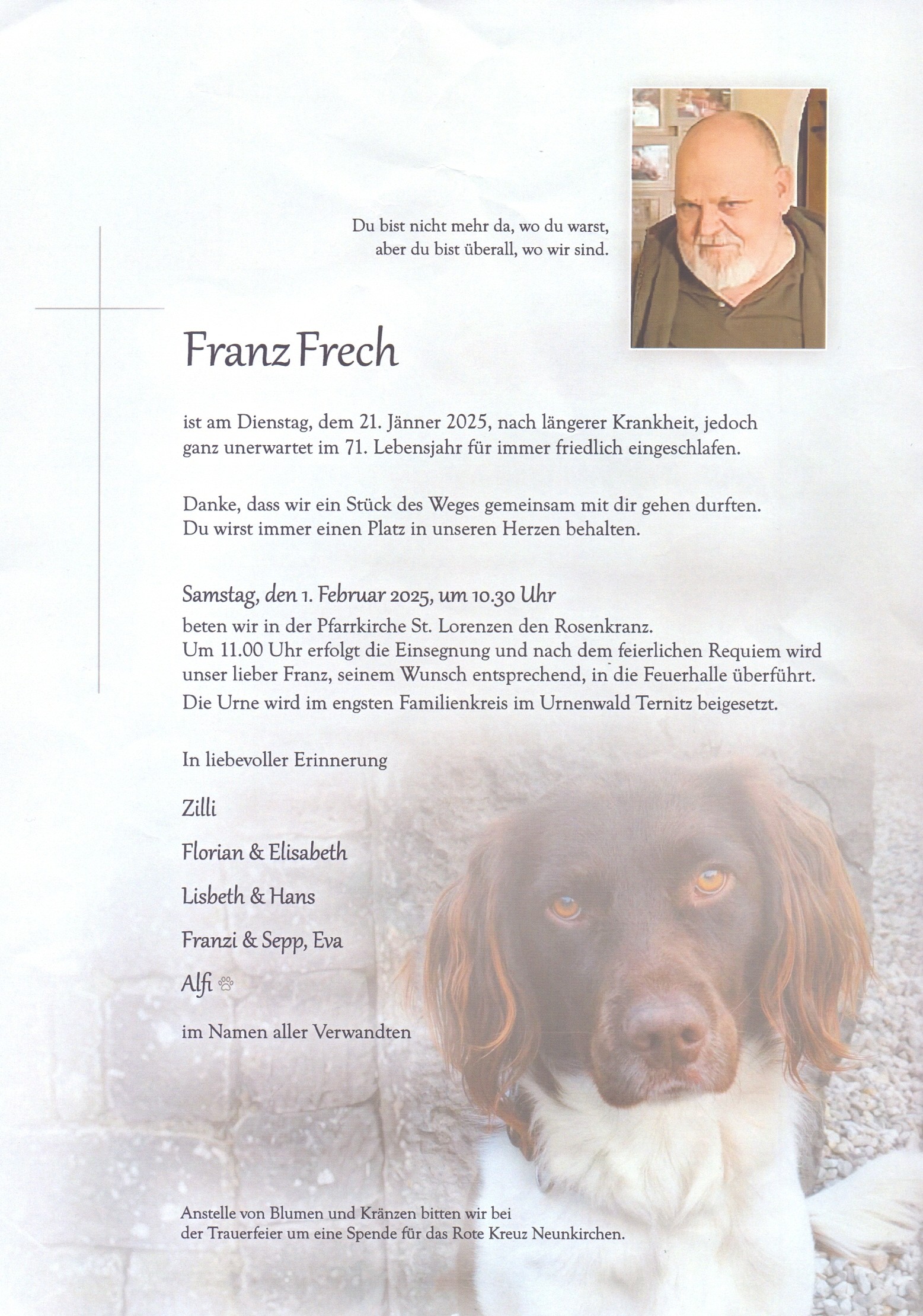 Du bist nicht mehr da, wo du warst,
aber du bist überall, wo wir sind.

Franz Frech

ist am Dienstag, dem 21. Jänner 2025, nach längerer Krankheit, jedoch ganz unerwartet im 71. Lebensjahr für immer friedlich eingeschlafen.

Danke, dass wir ein Stück des Weges gemeinsam mit dir gehen durften.
Du wirst immer einen Platz in unseren Herzen behalten.

Samstag, den 1. Februar 2025, um 10.30 Uhr
beten wir in der Pfarrkirche St. Lorenzen den Rosenkranz.
Um 11.00 Uhr erfolgt die Einsegnung und nach dem feierlichen Requiem wird unser lieber Franz, seinem Wunsch entsprechend, in die Feuerhalle überführt.
Die Urne wird im engsten Familienkreis im Urnenwald Ternitz beigesetzt.

In liebevoller Erinnerung

Zilli

Florian & Elisabeth

Lisbeth & Hans

Franzi & Sepp, Eva

Alfi

im Namen aller Verwandten

Anstelle von Blumen und Kränzen bitten wir bei der Trauerfeier um eine Spende für das Rote Kreuz Neunkirchen.